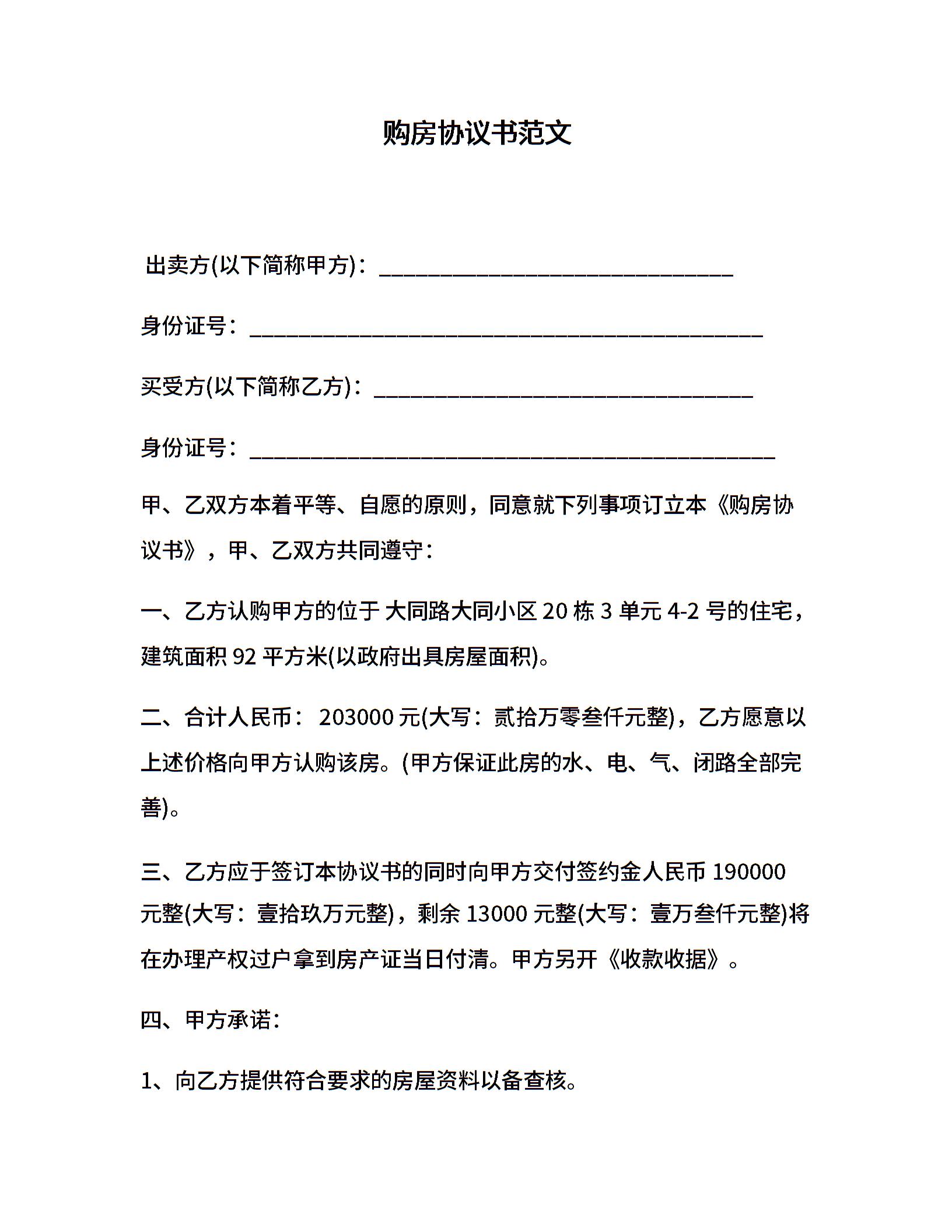 购房协议书范文

出卖方(以下简称甲方)：______________________________

身份证号：____________________________________________

买受方(以下简称乙方)：________________________________

身份证号：_____________________________________________

甲、乙双方本着平等、自愿的原则，同意就下列事项订立本《购房协议书》，甲、乙双方共同遵守：

一、乙方认购甲方的位于 大同路大同小区 20 栋 3 单元 4-2 号的住宅，建筑面积 92 平方米(以政府出具房屋面积)。

二、合计人民币： 203000 元(大写：贰拾万零叁仟元整)，乙方愿意以上述价格向甲方认购该房。(甲方保证此房的水、电、气、闭路全部完善)。

三、乙方应于签订本协议书的同时向甲方交付签约金人民币 190000 元整(大写：壹拾玖万元整)，剩余 13000 元整(大写：壹万叁仟元整)将在办理产权过户拿到房产证当日付清。甲方另开《收款收据》。

四、甲方承诺：

1、向乙方提供符合要求的房屋资料以备查核。